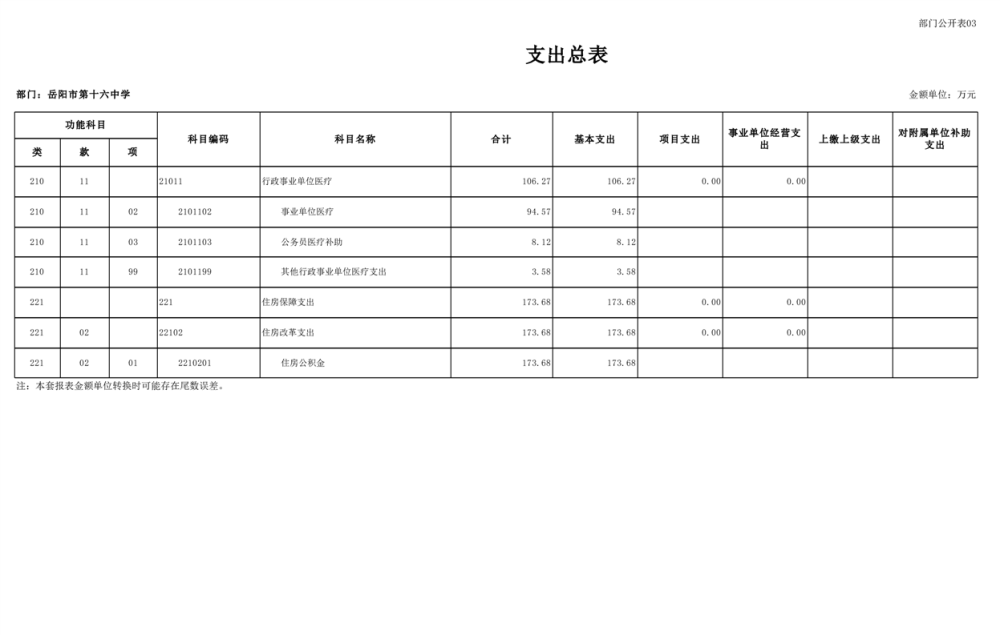 部门公开表03

支出总表

部门：岳阳市第十六中学

金额单位：万元

| 功能科目 | | | 科目编码 | 科目名称 | 合计 | 基本支出 | 项目支出 | 事业单位经营支出 | 上缴上级支出 | 对附属单位补助支出 |
|---|---|---|---|---|---|---|---|---|---|---|
| 类 | 款 | 项 | | | | | | | | |
| 210 | 11 | | 21011 | 行政事业单位医疗 | 106.27 | 106.27 | 0.00 | 0.00 | | |
| 210 | 11 | 02 | 2101102 | 事业单位医疗 | 94.57 | 94.57 | | | | |
| 210 | 11 | 03 | 2101103 | 公务员医疗补助 | 8.12 | 8.12 | | | | |
| 210 | 11 | 99 | 2101199 | 其他行政事业单位医疗支出 | 3.58 | 3.58 | | | | |
| 221 | | | 221 | 住房保障支出 | 173.68 | 173.68 | 0.00 | 0.00 | | |
| 221 | 02 | | 22102 | 住房改革支出 | 173.68 | 173.68 | 0.00 | 0.00 | | |
| 221 | 02 | 01 | 2210201 | 住房公积金 | 173.68 | 173.68 | | | | |

注：本套报表金额单位转换时可能存在尾数误差。